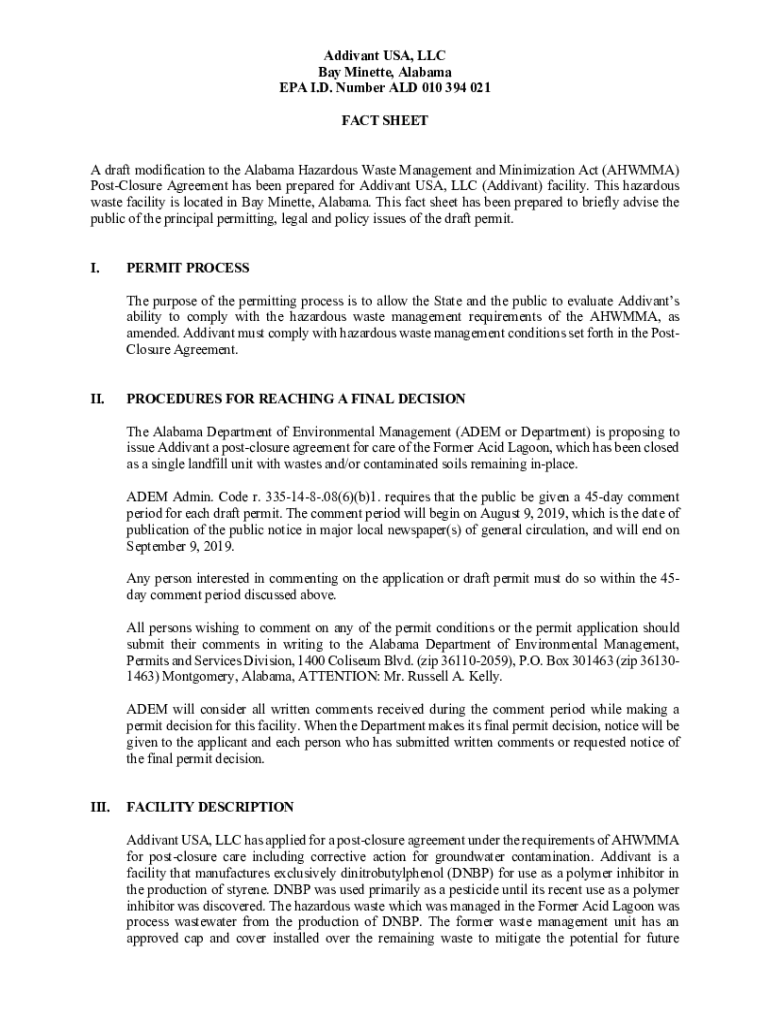 Addivant USA, LLC
Bay Minette, Alabama
EPA I.D. Number ALD 010 394 021

FACT SHEET

A draft modification to the Alabama Hazardous Waste Management and Minimization Act (AHWMMA) Post-Closure Agreement has been prepared for Addivant USA, LLC (Addivant) facility. This hazardous waste facility is located in Bay Minette, Alabama. This fact sheet has been prepared to briefly advise the public of the principal permitting, legal and policy issues of the draft permit.

I. PERMIT PROCESS

The purpose of the permitting process is to allow the State and the public to evaluate Addivant's ability to comply with the hazardous waste management requirements of the AHWMMA, as amended. Addivant must comply with hazardous waste management conditions set forth in the Post-Closure Agreement.

II. PROCEDURES FOR REACHING A FINAL DECISION

The Alabama Department of Environmental Management (ADEM or Department) is proposing to issue Addivant a post-closure agreement for care of the Former Acid Lagoon, which has been closed as a single landfill unit with wastes and/or contaminated soils remaining in-place.

ADEM Admin. Code r. 335-14-8-.08(6)(b)1. requires that the public be given a 45-day comment period for each draft permit. The comment period will begin on August 9, 2019, which is the date of publication of the public notice in major local newspaper(s) of general circulation, and will end on September 9, 2019.

Any person interested in commenting on the application or draft permit must do so within the 45-day comment period discussed above.

All persons wishing to comment on any of the permit conditions or the permit application should submit their comments in writing to the Alabama Department of Environmental Management, Permits and Services Division, 1400 Coliseum Blvd. (zip 36110-2059), P.O. Box 301463 (zip 36130-1463) Montgomery, Alabama, ATTENTION: Mr. Russell A. Kelly.

ADEM will consider all written comments received during the comment period while making a permit decision for this facility. When the Department makes its final permit decision, notice will be given to the applicant and each person who has submitted written comments or requested notice of the final permit decision.

III. FACILITY DESCRIPTION

Addivant USA, LLC has applied for a post-closure agreement under the requirements of AHWMMA for post-closure care including corrective action for groundwater contamination. Addivant is a facility that manufactures exclusively dinitrobutylphenol (DNBP) for use as a polymer inhibitor in the production of styrene. DNBP was used primarily as a pesticide until its recent use as a polymer inhibitor was discovered. The hazardous waste which was managed in the Former Acid Lagoon was process wastewater from the production of DNBP. The former waste management unit has an approved cap and cover installed over the remaining waste to mitigate the potential for future